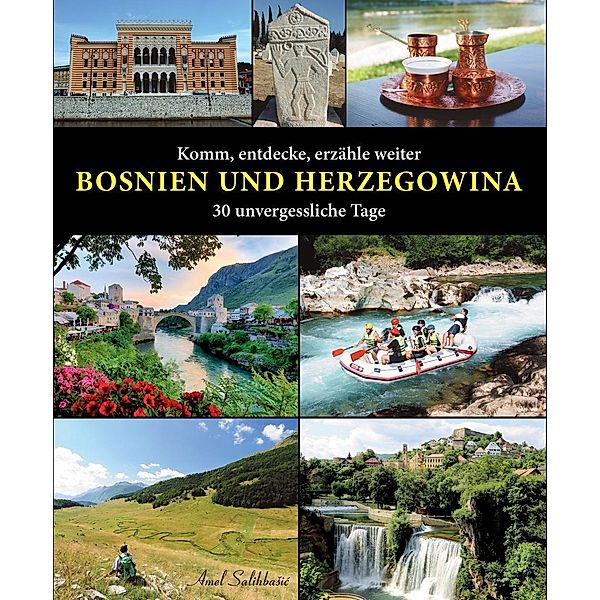 Komm, entdecke, erzähle weiter
BOSNIEN UND HERZEGOWINA
30 unvergessliche Tage

Amel Salihbašić